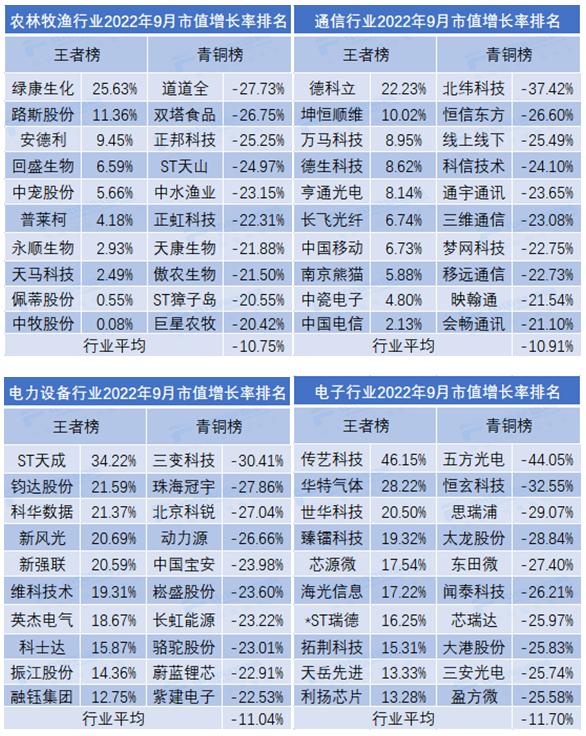 农林牧渔行业2022年9月市值增长率排名

| 王者榜 | | 青铜榜 | |
|---|---|---|---|
| 绿康生化 | 25.63% | 道道全 | -27.73% |
| 路斯股份 | 11.36% | 双塔食品 | -26.75% |
| 安德利 | 9.45% | 正邦科技 | -25.25% |
| 回盛生物 | 6.59% | ST天山 | -24.97% |
| 中宠股份 | 5.66% | 中水渔业 | -23.15% |
| 普莱柯 | 4.18% | 正虹科技 | -22.31% |
| 永顺生物 | 2.93% | 天康生物 | -21.88% |
| 天马科技 | 2.49% | 傲农生物 | -21.50% |
| 佩蒂股份 | 0.55% | ST獐子岛 | -20.55% |
| 中牧股份 | 0.08% | 巨星农牧 | -20.42% |
| 行业平均 | | | -10.75% |

通信行业2022年9月市值增长率排名

| 王者榜 | | 青铜榜 | |
|---|---|---|---|
| 德科立 | 22.23% | 北纬科技 | -37.42% |
| 坤恒顺维 | 10.02% | 恒信东方 | -26.60% |
| 万马科技 | 8.95% | 线上线下 | -25.49% |
| 德生科技 | 8.62% | 科信技术 | -24.10% |
| 亨通光电 | 8.14% | 通宇通讯 | -23.65% |
| 长飞光纤 | 6.74% | 三维通信 | -23.08% |
| 中国移动 | 6.73% | 梦网科技 | -22.75% |
| 南京熊猫 | 5.88% | 移远通信 | -22.73% |
| 中瓷电子 | 4.80% | 映翰通 | -21.54% |
| 中国电信 | 2.13% | 会畅通讯 | -21.10% |
| 行业平均 | | | -10.91% |

电力设备行业2022年9月市值增长率排名

| 王者榜 | | 青铜榜 | |
|---|---|---|---|
| ST天成 | 34.22% | 三变科技 | -30.41% |
| 钧达股份 | 21.59% | 珠海冠宇 | -27.86% |
| 科华数据 | 21.37% | 北京科锐 | -27.04% |
| 新风光 | 20.69% | 动力源 | -26.66% |
| 新强联 | 20.59% | 中国宝安 | -23.98% |
| 维科技术 | 19.31% | 崧盛股份 | -23.60% |
| 英杰电气 | 18.67% | 长虹能源 | -23.22% |
| 科士达 | 15.87% | 骆驼股份 | -23.01% |
| 振江股份 | 14.36% | 蔚蓝锂芯 | -22.91% |
| 融钰集团 | 12.75% | 紫建电子 | -22.53% |
| 行业平均 | | | -11.04% |

电子行业2022年9月市值增长率排名

| 王者榜 | | 青铜榜 | |
|---|---|---|---|
| 传艺科技 | 46.15% | 五方光电 | -44.05% |
| 华特气体 | 28.22% | 恒玄科技 | -32.55% |
| 世华科技 | 20.50% | 思瑞浦 | -29.07% |
| 臻镭科技 | 19.32% | 太龙股份 | -28.84% |
| 芯源微 | 17.54% | 东田微 | -27.40% |
| 海光信息 | 17.22% | 闻泰科技 | -26.21% |
| *ST瑞德 | 16.25% | 芯瑞达 | -25.97% |
| 拓荆科技 | 15.31% | 大港股份 | -25.83% |
| 天岳先进 | 13.33% | 三安光电 | -25.74% |
| 利扬芯片 | 13.28% | 盈方微 | -25.58% |
| 行业平均 | | | -11.70% |